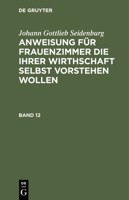 DE GRUYTER

Johann Gottlieb Seidenburg

ANWEISUNG FÜR FRAUENZIMMER DIE IHRER WIRTHSCHAFT SELBST VORSTEHEN WOLLEN

BAND 12

DE G